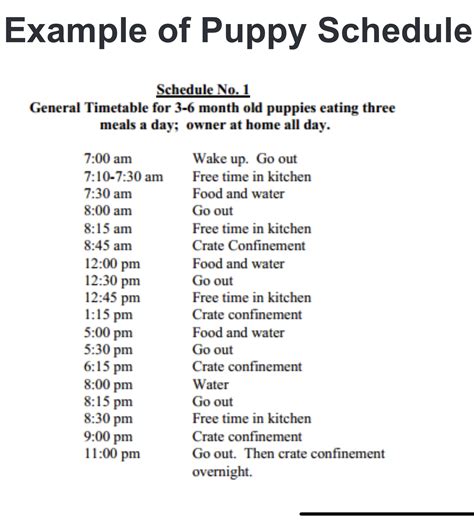 Example of Puppy Schedule

Schedule No. 1

General Timetable for 3-6 month old puppies eating three meals a day; owner at home all day.

| | |
|---|---|
| 7:00 am | Wake up. Go out |
| 7:10-7:30 am | Free time in kitchen |
| 7:30 am | Food and water |
| 8:00 am | Go out |
| 8:15 am | Free time in kitchen |
| 8:45 am | Crate Confinement |
| 12:00 pm | Food and water |
| 12:30 pm | Go out |
| 12:45 pm | Free time in kitchen |
| 1:15 pm | Crate confinement |
| 5:00 pm | Food and water |
| 5:30 pm | Go out |
| 6:15 pm | Crate confinement |
| 8:00 pm | Water |
| 8:15 pm | Go out |
| 8:30 pm | Free time in kitchen |
| 9:00 pm | Crate confinement |
| 11:00 pm | Go out. Then crate confinement overnight. |